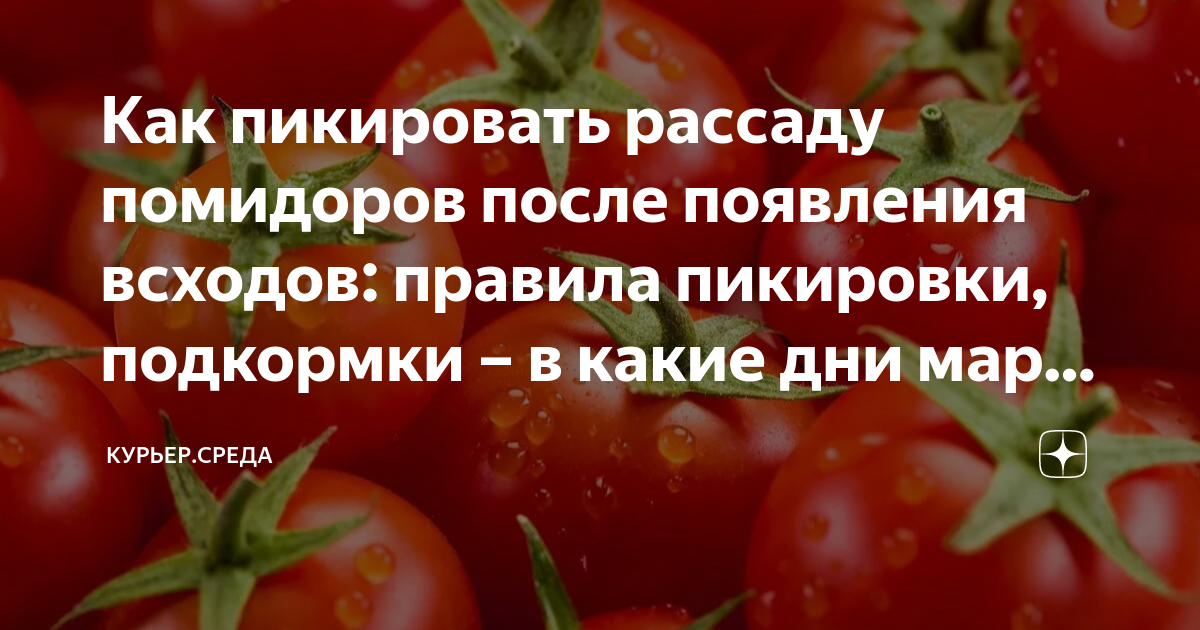 Как пикировать рассаду помидоров после появления всходов: правила пикировки, подкормки – в какие дни мар...

КУРЬЕР.СРЕДА